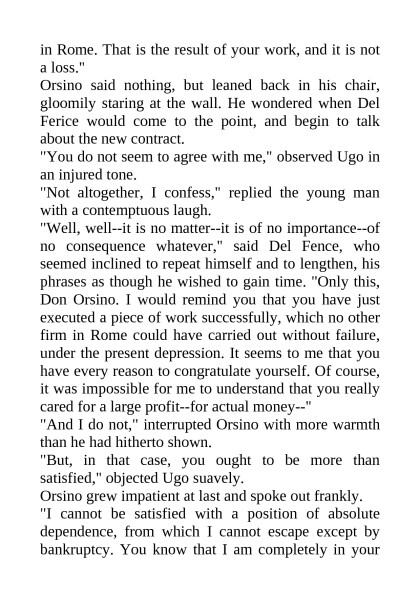 in Rome. That is the result of your work, and it is not a loss."
Orsino said nothing, but leaned back in his chair, gloomily staring at the wall. He wondered when Del Ferice would come to the point, and begin to talk about the new contract.
"You do not seem to agree with me," observed Ugo in an injured tone.
"Not altogether, I confess," replied the young man with a contemptuous laugh.
"Well, well--it is no matter--it is of no importance--of no consequence whatever," said Del Fence, who seemed inclined to repeat himself and to lengthen, his phrases as though he wished to gain time. "Only this, Don Orsino. I would remind you that you have just executed a piece of work successfully, which no other firm in Rome could have carried out without failure, under the present depression. It seems to me that you have every reason to congratulate yourself. Of course, it was impossible for me to understand that you really cared for a large profit--for actual money--"
"And I do not," interrupted Orsino with more warmth than he had hitherto shown.
"But, in that case, you ought to be more than satisfied," objected Ugo suavely.
Orsino grew impatient at last and spoke out frankly.
"I cannot be satisfied with a position of absolute dependence, from which I cannot escape except by bankruptcy. You know that I am completely in your